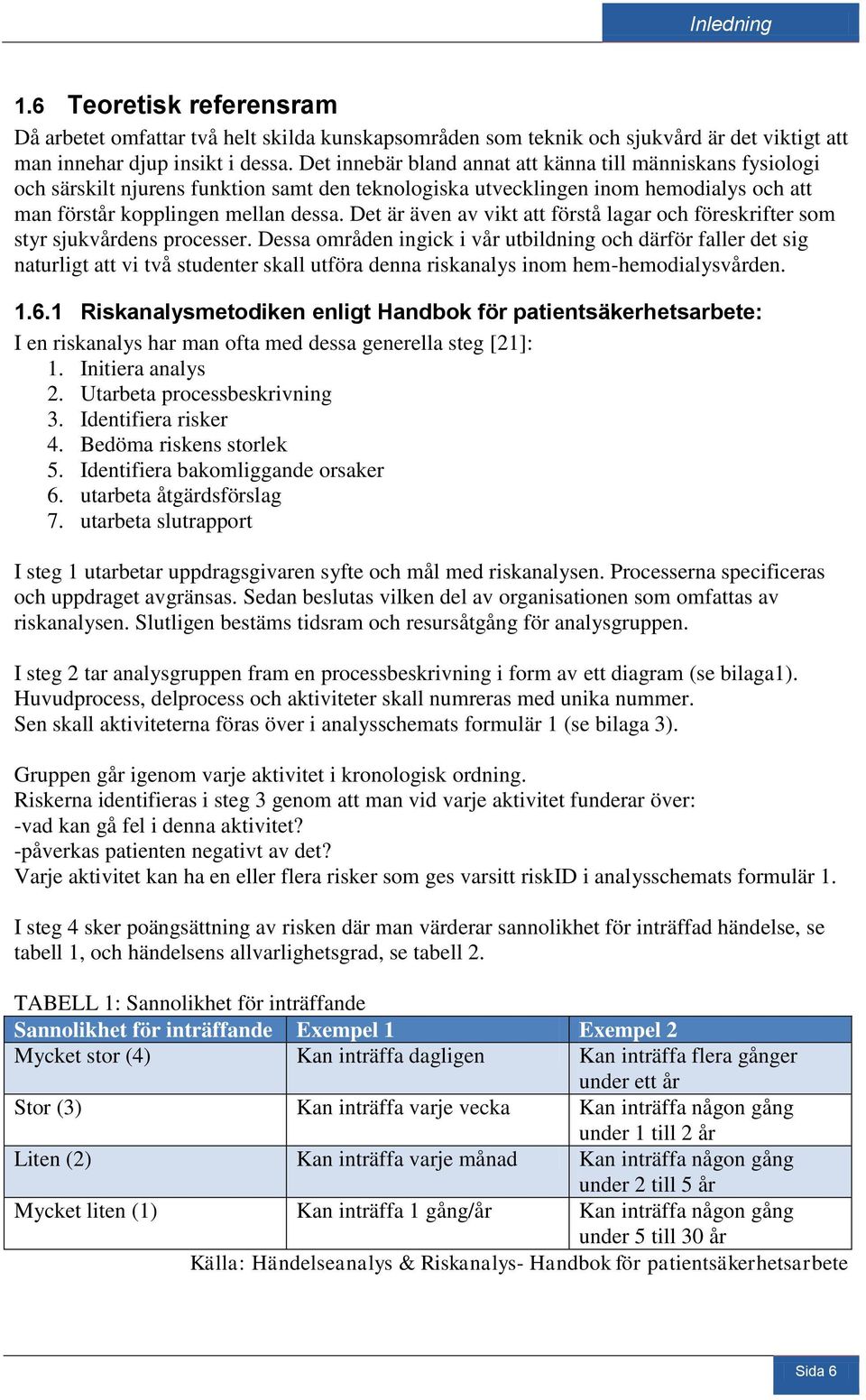 Inledning

1.6 Teoretisk referensram

Då arbetet omfattar två helt skilda kunskapsområden som teknik och sjukvård är det viktigt att man innehar djup insikt i dessa. Det innebär bland annat att känna till människans fysiologi och särskilt njurens funktion samt den teknologiska utvecklingen inom hemodialys och att man förstår kopplingen mellan dessa. Det är även av vikt att förstå lagar och föreskrifter som styr sjukvårdens processer. Dessa områden ingick i vår utbildning och därför faller det sig naturligt att vi två studenter skall utföra denna riskanalys inom hem-hemodialysvården.

1.6.1 Riskanalysmetodiken enligt Handbok för patientsäkerhetsarbete:

I en riskanalys har man ofta med dessa generella steg [21]:
1. Initiera analys
2. Utarbeta processbeskrivning
3. Identifiera risker
4. Bedöma riskens storlek
5. Identifiera bakomliggande orsaker
6. utarbeta åtgärdsförslag
7. utarbeta slutrapport

I steg 1 utarbetar uppdragsgivaren syfte och mål med riskanalysen. Processerna specificeras och uppdraget avgränsas. Sedan beslutas vilken del av organisationen som omfattas av riskanalysen. Slutligen bestäms tidsram och resursåtgång för analysgruppen.

I steg 2 tar analysgruppen fram en processbeskrivning i form av ett diagram (se bilaga1). Huvudprocess, delprocess och aktiviteter skall numreras med unika nummer.
Sen skall aktiviteterna föras över i analysschemats formulär 1 (se bilaga 3).

Gruppen går igenom varje aktivitet i kronologisk ordning.
Riskerna identifieras i steg 3 genom att man vid varje aktivitet funderar över:
-vad kan gå fel i denna aktivitet?
-påverkas patienten negativt av det?
Varje aktivitet kan ha en eller flera risker som ges varsitt riskID i analysschemats formulär 1.

I steg 4 sker poängsättning av risken där man värderar sannolikhet för inträffad händelse, se tabell 1, och händelsens allvarlighetsgrad, se tabell 2.

TABELL 1: Sannolikhet för inträffande

| Sannolikhet för inträffande | Exempel 1 | Exempel 2 |
|---|---|---|
| Mycket stor (4) | Kan inträffa dagligen | Kan inträffa flera gånger under ett år |
| Stor (3) | Kan inträffa varje vecka | Kan inträffa någon gång under 1 till 2 år |
| Liten (2) | Kan inträffa varje månad | Kan inträffa någon gång under 2 till 5 år |
| Mycket liten (1) | Kan inträffa 1 gång/år | Kan inträffa någon gång under 5 till 30 år |

Källa: Händelseanalys & Riskanalys- Handbok för patientsäkerhetsarbete

Sida 6